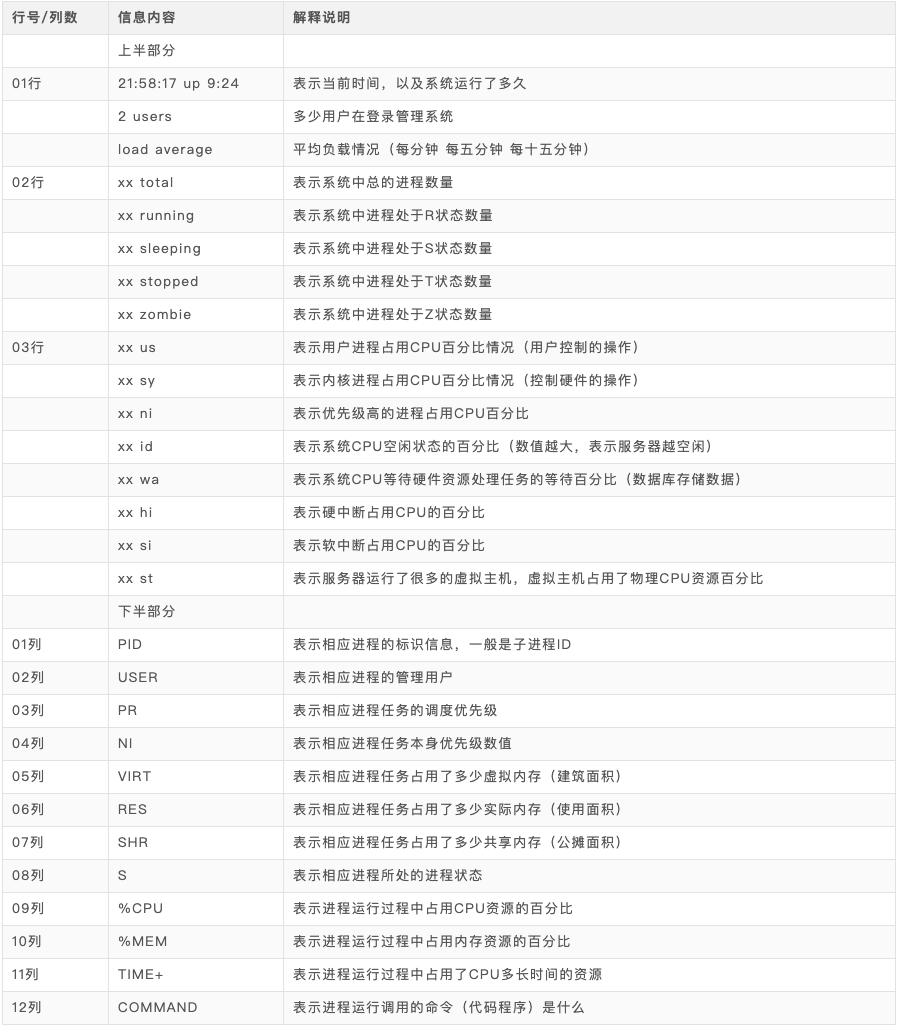 | 行号/列数 | 信息内容 | 解释说明 |
|---|---|---|
| | 上半部分 | |
| 01行 | 21:58:17 up 9:24 | 表示当前时间，以及系统运行了多久 |
| | 2 users | 多少用户在登录管理系统 |
| | load average | 平均负载情况（每分钟 每五分钟 每十五分钟） |
| 02行 | xx total | 表示系统中总的进程数量 |
| | xx running | 表示系统中进程处于R状态数量 |
| | xx sleeping | 表示系统中进程处于S状态数量 |
| | xx stopped | 表示系统中进程处于T状态数量 |
| | xx zombie | 表示系统中进程处于Z状态数量 |
| 03行 | xx us | 表示用户进程占用CPU百分比情况（用户控制的操作） |
| | xx sy | 表示内核进程占用CPU百分比情况（控制硬件的操作） |
| | xx ni | 表示优先级高的进程占用CPU百分比 |
| | xx id | 表示系统CPU空闲状态的百分比（数值越大，表示服务器越空闲） |
| | xx wa | 表示系统CPU等待硬件资源处理任务的等待百分比（数据库存储数据） |
| | xx hi | 表示硬中断占用CPU的百分比 |
| | xx si | 表示软中断占用CPU的百分比 |
| | xx st | 表示服务器运行了很多的虚拟主机，虚拟主机占用了物理CPU资源百分比 |
| | 下半部分 | |
| 01列 | PID | 表示相应进程的标识信息，一般是子进程ID |
| 02列 | USER | 表示相应进程的管理用户 |
| 03列 | PR | 表示相应进程任务的调度优先级 |
| 04列 | NI | 表示相应进程任务本身优先级数值 |
| 05列 | VIRT | 表示相应进程任务占用了多少虚拟内存（建筑面积） |
| 06列 | RES | 表示相应进程任务占用了多少实际内存（使用面积） |
| 07列 | SHR | 表示相应进程任务占用了多少共享内存（公摊面积） |
| 08列 | S | 表示相应进程所处的进程状态 |
| 09列 | %CPU | 表示进程运行过程中占用CPU资源的百分比 |
| 10列 | %MEM | 表示进程运行过程中占用内存资源的百分比 |
| 11列 | TIME+ | 表示进程运行过程中占用了CPU多长时间的资源 |
| 12列 | COMMAND | 表示进程运行调用的命令（代码程序）是什么 |